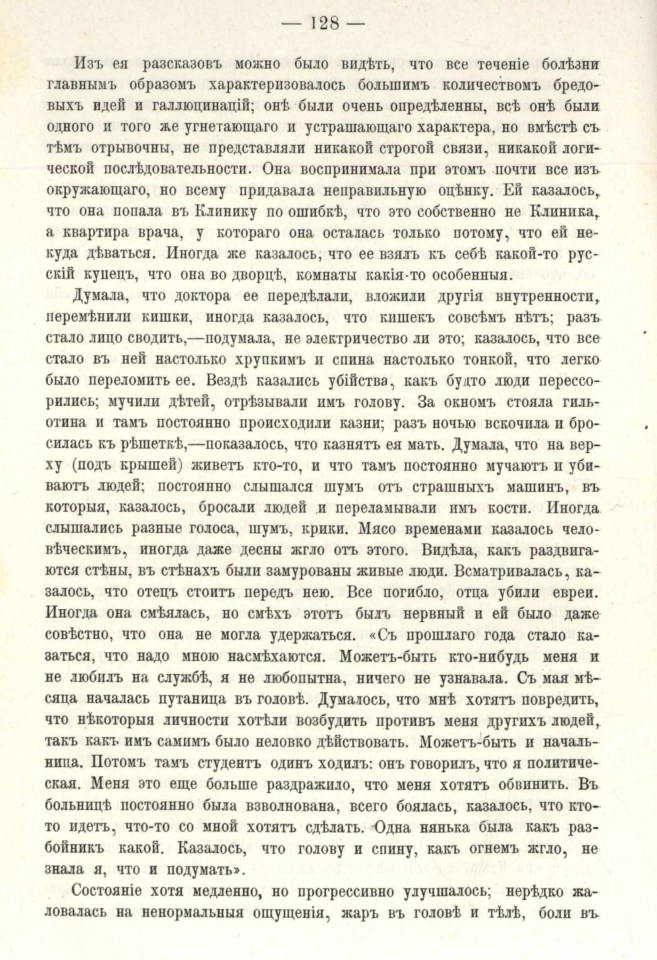 — 128 —

Изъ ея разсказовъ можно было видѣть, что все теченіе болѣзни главнымъ образомъ характеризовалось большимъ количествомъ бредовыхъ идей и галлюцинацій; онѣ были очень опредѣленны, всѣ онѣ были одного и того же угнетающаго и устрашающаго характера, но вмѣстѣ съ тѣмъ отрывочны, не представляли никакой строгой связи, никакой логической послѣдовательности. Она воспринимала при этомъ почти все изъ окружающаго, но всему придавала неправильную оцѣнку. Ей казалось, что она попала въ Клинику по ошибкѣ, что это собственно не Клиника, а квартира врача, у котораго она осталась только потому, что ей некуда дѣваться. Иногда же казалось, что ее взялъ къ себѣ какой-то русскій купецъ, что она во дворцѣ, комнаты какія-то особенныя.

Думала, что доктора ее передѣлали, вложили другія внутренности, перемѣнили кишки, иногда казалось, что кишекъ совсѣмъ нѣтъ; разъ стало лицо сводить,—подумала, не электричество ли это; казалось, что все стало въ ней настолько хрупкимъ и спина настолько тонкой, что легко было переломить ее. Вездѣ казались убійства, какъ будто люди перессорились; мучили дѣтей, отрѣзывали имъ голову. За окномъ стояла гильотина и тамъ постоянно происходили казни; разъ ночью вскочила и бросилась къ рѣшеткѣ,—показалось, что казнятъ ея мать. Думала, что на верху (подъ крышей) живетъ кто-то, и что тамъ постоянно мучаютъ и убиваютъ людей; постоянно слышался шумъ отъ страшныхъ машинъ, въ которыя, казалось, бросали людей и переламывали имъ кости. Иногда слышались разные голоса, шумъ, крики. Мясо временами казалось человѣческимъ, иногда даже десны жгло отъ этого. Видѣла, какъ раздвигаются стѣны, въ стѣнахъ были замурованы живые люди. Всматривалась, казалось, что отецъ стоитъ передъ нею. Все погибло, отца убили евреи. Иногда она смѣялась, но смѣхъ этотъ былъ нервный и ей было даже совѣстно, что она не могла удержаться. «Съ прошлаго года стало казаться, что надо мною насмѣхаются. Можетъ-быть кто-нибудь меня и не любилъ на службѣ, я не любопытна, ничего не узнавала. Съ мая мѣсяца началась путаница въ головѣ. Думалось, что мнѣ хотятъ повредить, что нѣкоторыя личности хотѣли возбудить противъ меня другихъ людей, такъ какъ имъ самимъ было неловко дѣйствовать. Можетъ-быть и начальница. Потомъ тамъ студентъ одинъ ходилъ: онъ говорилъ, что я политическая. Меня это еще больше раздражило, что меня хотятъ обвинить. Въ больницѣ постоянно была взволнована, всего боялась, казалось, что кто-то идетъ, что-то со мной хотятъ сдѣлать. Одна нянька была какъ разбойникъ какой. Казалось, что голову и спину, какъ огнемъ жгло, не знала я, что и подумать».

Состояніе хотя медленно, но прогрессивно улучшалось; нерѣдко жаловалась на ненормальныя ощущенія, жаръ въ головѣ и тѣлѣ, боли въ